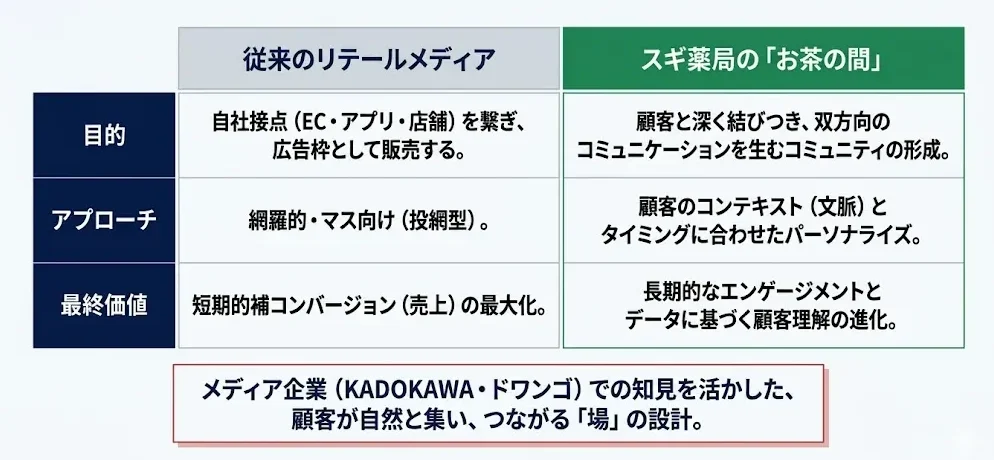 | | 従来のリテールメディア | スギ薬局の「お茶の間」 |
|---|---|---|
| 目的 | 自社接点（EC・アプリ・店舗）を繋ぎ、広告枠として販売する。 | 顧客と深く結びつき、双方向のコミュニケーションを生むコミュニティの形成。 |
| アプローチ | 網羅的・マス向け（投網型）。 | 顧客のコンテキスト（文脈）とタイミングに合わせたパーソナライズ。 |
| 最終価値 | 短期的補コンバージョン（売上）の最大化。 | 長期的なエンゲージメントとデータに基づく顧客理解の進化。 |

メディア企業（KADOKAWA・ドワンゴ）での知見を活かした、顧客が自然と集い、つながる「場」の設計。